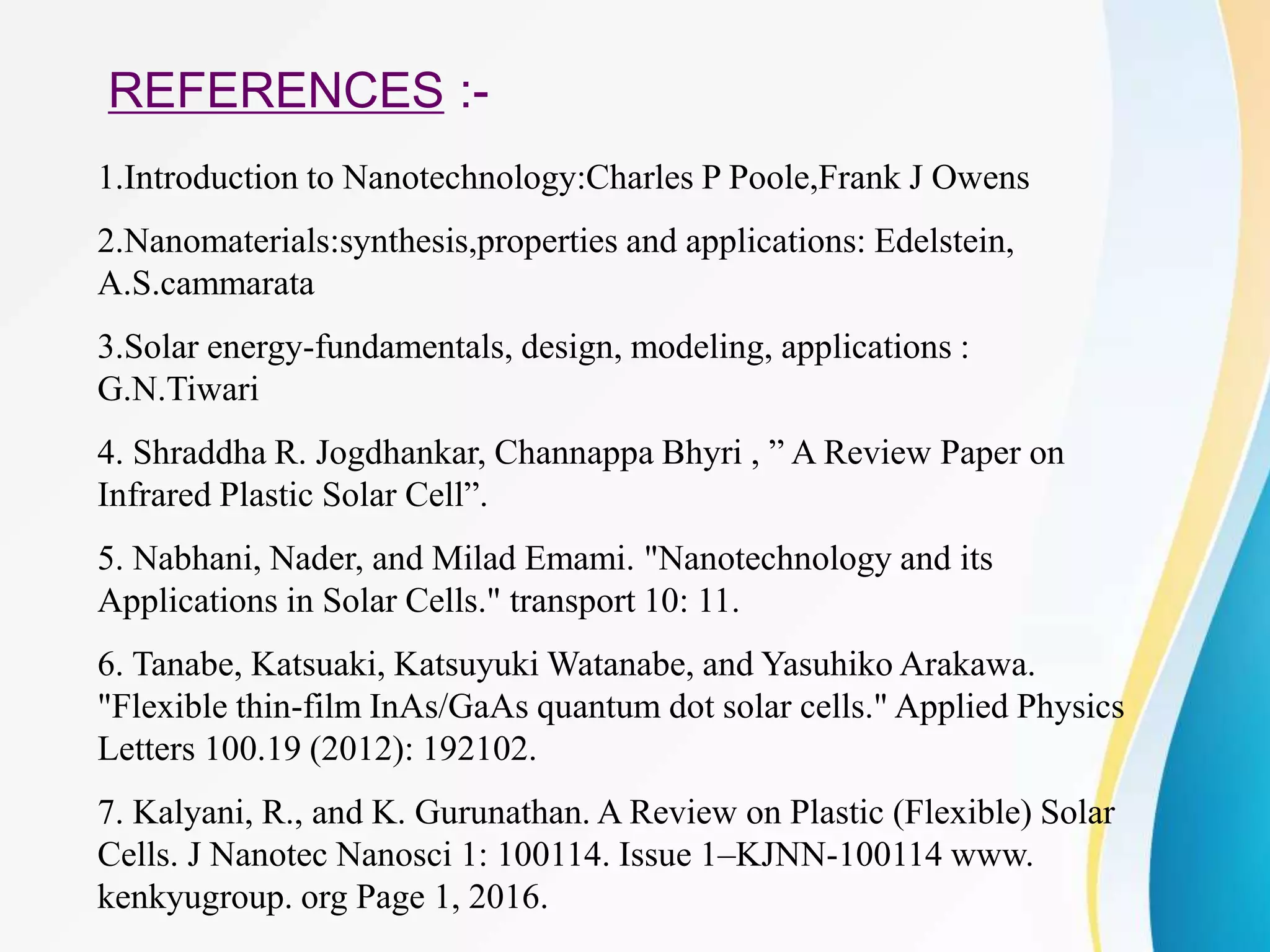 REFERENCES :-

1.Introduction to Nanotechnology:Charles P Poole,Frank J Owens

2.Nanomaterials:synthesis,properties and applications: Edelstein, A.S.cammarata

3.Solar energy-fundamentals, design, modeling, applications : G.N.Tiwari

4. Shraddha R. Jogdhankar, Channappa Bhyri , ” A Review Paper on Infrared Plastic Solar Cell”.

5. Nabhani, Nader, and Milad Emami. "Nanotechnology and its Applications in Solar Cells." transport 10: 11.

6. Tanabe, Katsuaki, Katsuyuki Watanabe, and Yasuhiko Arakawa. "Flexible thin-film InAs/GaAs quantum dot solar cells." Applied Physics Letters 100.19 (2012): 192102.

7. Kalyani, R., and K. Gurunathan. A Review on Plastic (Flexible) Solar Cells. J Nanotec Nanosci 1: 100114. Issue 1–KJNN-100114 www. kenkyugroup. org Page 1, 2016.